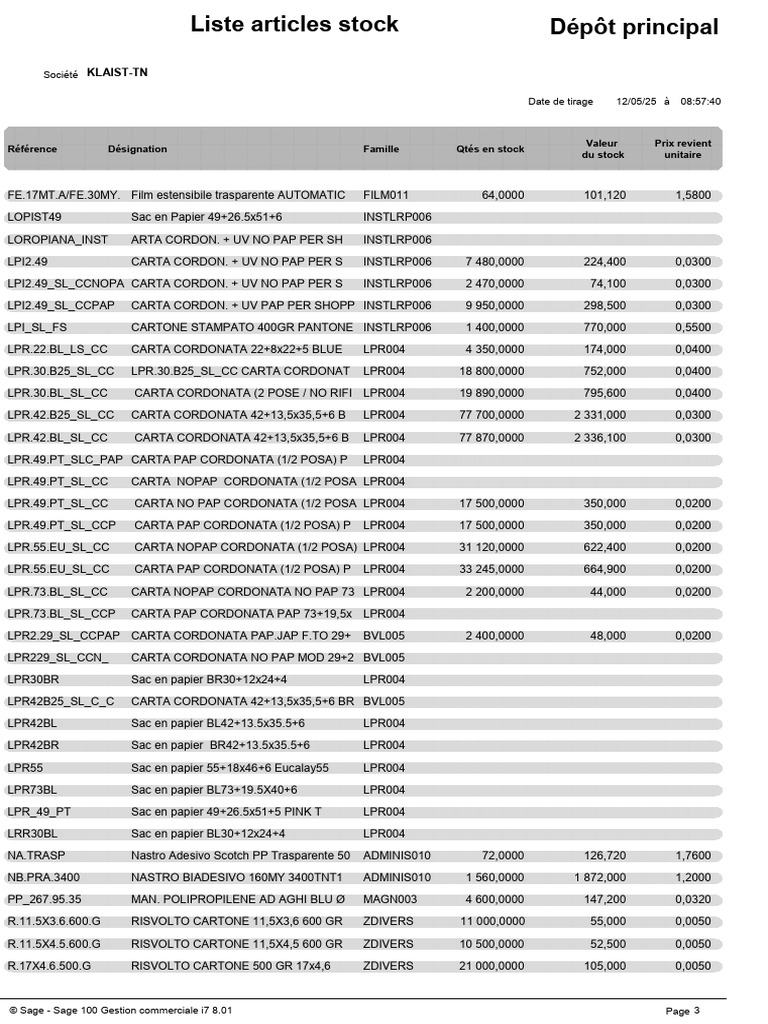 Liste articles stock

Dépôt principal

Société KLAIST-TN

Date de tirage 12/05/25 à 08:57:40

| Référence | Désignation | Famille | Qtés en stock | Valeur du stock | Prix revient unitaire |
|---|---|---|---|---|---|
| FE.17MT.A/FE.30MY. | Film estensibile trasparente AUTOMATIC | FILM011 | 64,0000 | 101,120 | 1,5800 |
| LOPIST49 | Sac en Papier 49+26.5x51+6 | INSTLRP006 | | | |
| LOROPIANA_INST | ARTA CORDON. + UV NO PAP PER SH | INSTLRP006 | | | |
| LPI2.49 | CARTA CORDON. + UV NO PAP PER S | INSTLRP006 | 7 480,0000 | 224,400 | 0,0300 |
| LPI2.49_SL_CCNOPA | CARTA CORDON. + UV NO PAP PER S | INSTLRP006 | 2 470,0000 | 74,100 | 0,0300 |
| LPI2.49_SL_CCPAP | CARTA CORDON. + UV PAP PER SHOPP | INSTLRP006 | 9 950,0000 | 298,500 | 0,0300 |
| LPI_SL_FS | CARTONE STAMPATO 400GR PANTONE | INSTLRP006 | 1 400,0000 | 770,000 | 0,5500 |
| LPR.22.BL_LS_CC | CARTA CORDONATA 22+8x22+5 BLUE | LPR004 | 4 350,0000 | 174,000 | 0,0400 |
| LPR.30.B25_SL_CC | LPR.30.B25_SL_CC CARTA CORDONAT | LPR004 | 18 800,0000 | 752,000 | 0,0400 |
| LPR.30.BL_SL_CC | CARTA CORDONATA (2 POSE / NO RIFI | LPR004 | 19 890,0000 | 795,600 | 0,0400 |
| LPR.42.B25_SL_CC | CARTA CORDONATA 42+13,5x35,5+6 B | LPR004 | 77 700,0000 | 2 331,000 | 0,0300 |
| LPR.42.BL_SL_CC | CARTA CORDONATA 42+13,5x35,5+6 B | LPR004 | 77 870,0000 | 2 336,100 | 0,0300 |
| LPR.49.PT_SLC_PAP | CARTA PAP CORDONATA (1/2 POSA) P | LPR004 | | | |
| LPR.49.PT_SL_CC | CARTA NOPAP CORDONATA (1/2 POSA | LPR004 | | | |
| LPR.49.PT_SL_CC | CARTA NO PAP CORDONATA (1/2 POSA | LPR004 | 17 500,0000 | 350,000 | 0,0200 |
| LPR.49.PT_SL_CCP | CARTA PAP CORDONATA (1/2 POSA) P | LPR004 | 17 500,0000 | 350,000 | 0,0200 |
| LPR.55.EU_SL_CC | CARTA NOPAP CORDONATA (1/2 POSA) | LPR004 | 31 120,0000 | 622,400 | 0,0200 |
| LPR.55.EU_SL_CC | CARTA PAP CORDONATA (1/2 POSA) P | LPR004 | 33 245,0000 | 664,900 | 0,0200 |
| LPR.73.BL_SL_CC | CARTA NOPAP CORDONATA NO PAP 73 | LPR004 | 2 200,0000 | 44,000 | 0,0200 |
| LPR.73.BL_SL_CCP | CARTA PAP CORDONATA PAP 73+19,5x | LPR004 | | | |
| LPR2.29_SL_CCPAP | CARTA CORDONATA PAP.JAP F.TO 29+ | BVL005 | 2 400,0000 | 48,000 | 0,0200 |
| LPR229_SL_CCN_ | CARTA CORDONATA NO PAP MOD 29+2 | BVL005 | | | |
| LPR30BR | Sac en papier BR30+12x24+4 | LPR004 | | | |
| LPR42B25_SL_C_C | CARTA CORDONATA 42+13,5x35,5+6 BR | BVL005 | | | |
| LPR42BL | Sac en papier BL42+13.5x35.5+6 | LPR004 | | | |
| LPR42BR | Sac en papier BR42+13.5x35.5+6 | LPR004 | | | |
| LPR55 | Sac en papier 55+18x46+6 Eucalay55 | LPR004 | | | |
| LPR73BL | Sac en papier BL73+19.5X40+6 | LPR004 | | | |
| LPR_49_PT | Sac en papier 49+26.5x51+5 PINK T | LPR004 | | | |
| LRR30BL | Sac en papier BL30+12x24+4 | LPR004 | | | |
| NA.TRASP | Nastro Adesivo Scotch PP Trasparente 50 | ADMINIS010 | 72,0000 | 126,720 | 1,7600 |
| NB.PRA.3400 | NASTRO BIADESIVO 160MY 3400TNT1 | ADMINIS010 | 1 560,0000 | 1 872,000 | 1,2000 |
| PP_267.95.35 | MAN. POLIPROPILENE AD AGHI BLU Ø | MAGN003 | 4 600,0000 | 147,200 | 0,0320 |
| R.11.5X3.6.600.G | RISVOLTO CARTONE 11,5X3,6 600 GR | ZDIVERS | 11 000,0000 | 55,000 | 0,0050 |
| R.11.5X4.5.600.G | RISVOLTO CARTONE 11,5X4,5 600 GR | ZDIVERS | 10 500,0000 | 52,500 | 0,0050 |
| R.17X4.6.500.G | RISVOLTO CARTONE 500 GR 17x4,6 | ZDIVERS | 21 000,0000 | 105,000 | 0,0050 |

© Sage - Sage 100 Gestion commerciale i7 8.01

Page 3